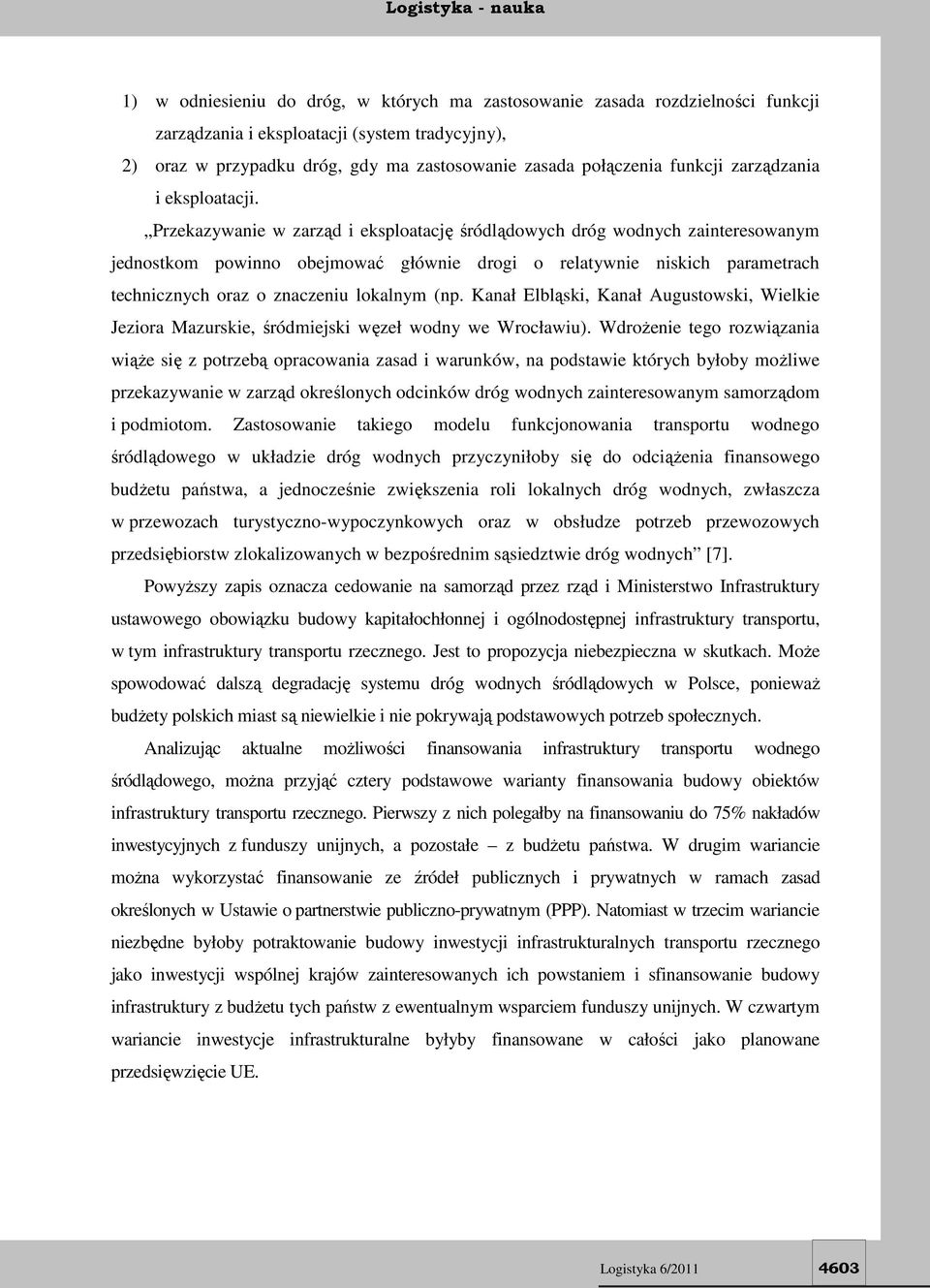 Logistyka - nauka

1) w odniesieniu do dróg, w których ma zastosowanie zasada rozdzielności funkcji zarządzania i eksploatacji (system tradycyjny),

2) oraz w przypadku dróg, gdy ma zastosowanie zasada połączenia funkcji zarządzania i eksploatacji.

„Przekazywanie w zarząd i eksploatację śródlądowych dróg wodnych zainteresowanym jednostkom powinno obejmować głównie drogi o relatywnie niskich parametrach technicznych oraz o znaczeniu lokalnym (np. Kanał Elbląski, Kanał Augustowski, Wielkie Jeziora Mazurskie, śródmiejski węzeł wodny we Wrocławiu). Wdrożenie tego rozwiązania wiąże się z potrzebą opracowania zasad i warunków, na podstawie których byłoby możliwe przekazywanie w zarząd określonych odcinków dróg wodnych zainteresowanym samorządom i podmiotom. Zastosowanie takiego modelu funkcjonowania transportu wodnego śródlądowego w układzie dróg wodnych przyczyniłoby się do odciążenia finansowego budżetu państwa, a jednocześnie zwiększenia roli lokalnych dróg wodnych, zwłaszcza w przewozach turystyczno-wypoczynkowych oraz w obsłudze potrzeb przewozowych przedsiębiorstw zlokalizowanych w bezpośrednim sąsiedztwie dróg wodnych” [7].

Powyższy zapis oznacza cedowanie na samorząd przez rząd i Ministerstwo Infrastruktury ustawowego obowiązku budowy kapitałochłonnej i ogólnodostępnej infrastruktury transportu, w tym infrastruktury transportu rzecznego. Jest to propozycja niebezpieczna w skutkach. Może spowodować dalszą degradację systemu dróg wodnych śródlądowych w Polsce, ponieważ budżety polskich miast są niewielkie i nie pokrywają podstawowych potrzeb społecznych.

Analizując aktualne możliwości finansowania infrastruktury transportu wodnego śródlądowego, można przyjąć cztery podstawowe warianty finansowania budowy obiektów infrastruktury transportu rzecznego. Pierwszy z nich polegałby na finansowaniu do 75% nakładów inwestycyjnych z funduszy unijnych, a pozostałe – z budżetu państwa. W drugim wariancie można wykorzystać finansowanie ze źródeł publicznych i prywatnych w ramach zasad określonych w Ustawie o partnerstwie publiczno-prywatnym (PPP). Natomiast w trzecim wariancie niezbędne byłoby potraktowanie budowy inwestycji infrastrukturalnych transportu rzecznego jako inwestycji wspólnej krajów zainteresowanych ich powstaniem i sfinansowanie budowy infrastruktury z budżetu tych państw z ewentualnym wsparciem funduszy unijnych. W czwartym wariancie inwestycje infrastrukturalne byłyby finansowane w całości jako planowane przedsięwzięcie UE.

Logistyka 6/2011 4603